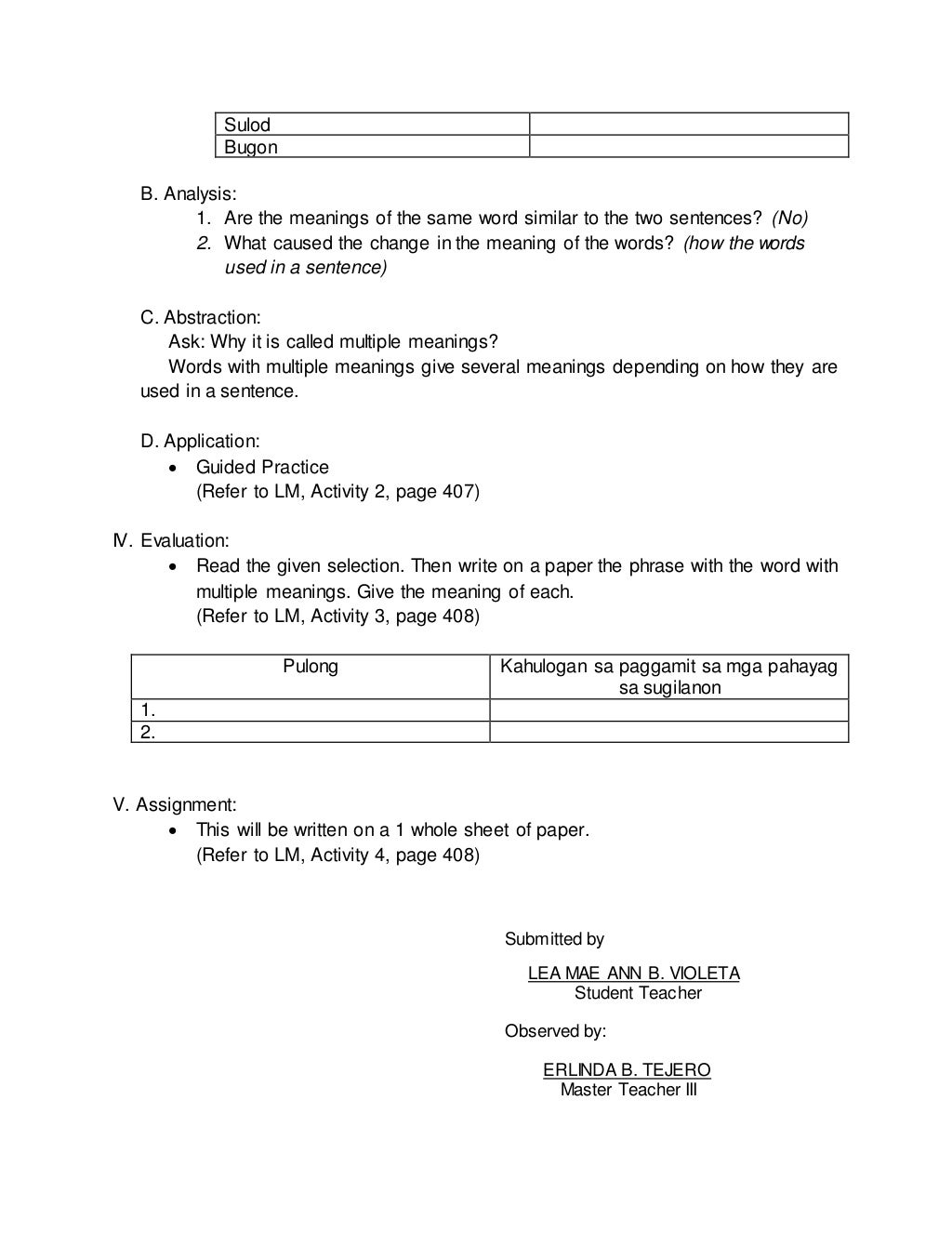 | Sulod | |
|---|---|
| Bugon | |

B. Analysis:

1. Are the meanings of the same word similar to the two sentences? (No)
2. What caused the change in the meaning of the words? (how the words used in a sentence)

C. Abstraction:

Ask: Why it is called multiple meanings?

Words with multiple meanings give several meanings depending on how they are used in a sentence.

D. Application:

• Guided Practice
(Refer to LM, Activity 2, page 407)

IV. Evaluation:

• Read the given selection. Then write on a paper the phrase with the word with multiple meanings. Give the meaning of each.
(Refer to LM, Activity 3, page 408)

| Pulong | Kahulogan sa paggamit sa mga pahayag sa sugilanon |
|---|---|
| 1. | |
| 2. | |

V. Assignment:

• This will be written on a 1 whole sheet of paper.
(Refer to LM, Activity 4, page 408)

Submitted by

LEA MAE ANN B. VIOLETA
Student Teacher

Observed by:

ERLINDA B. TEJERO
Master Teacher III